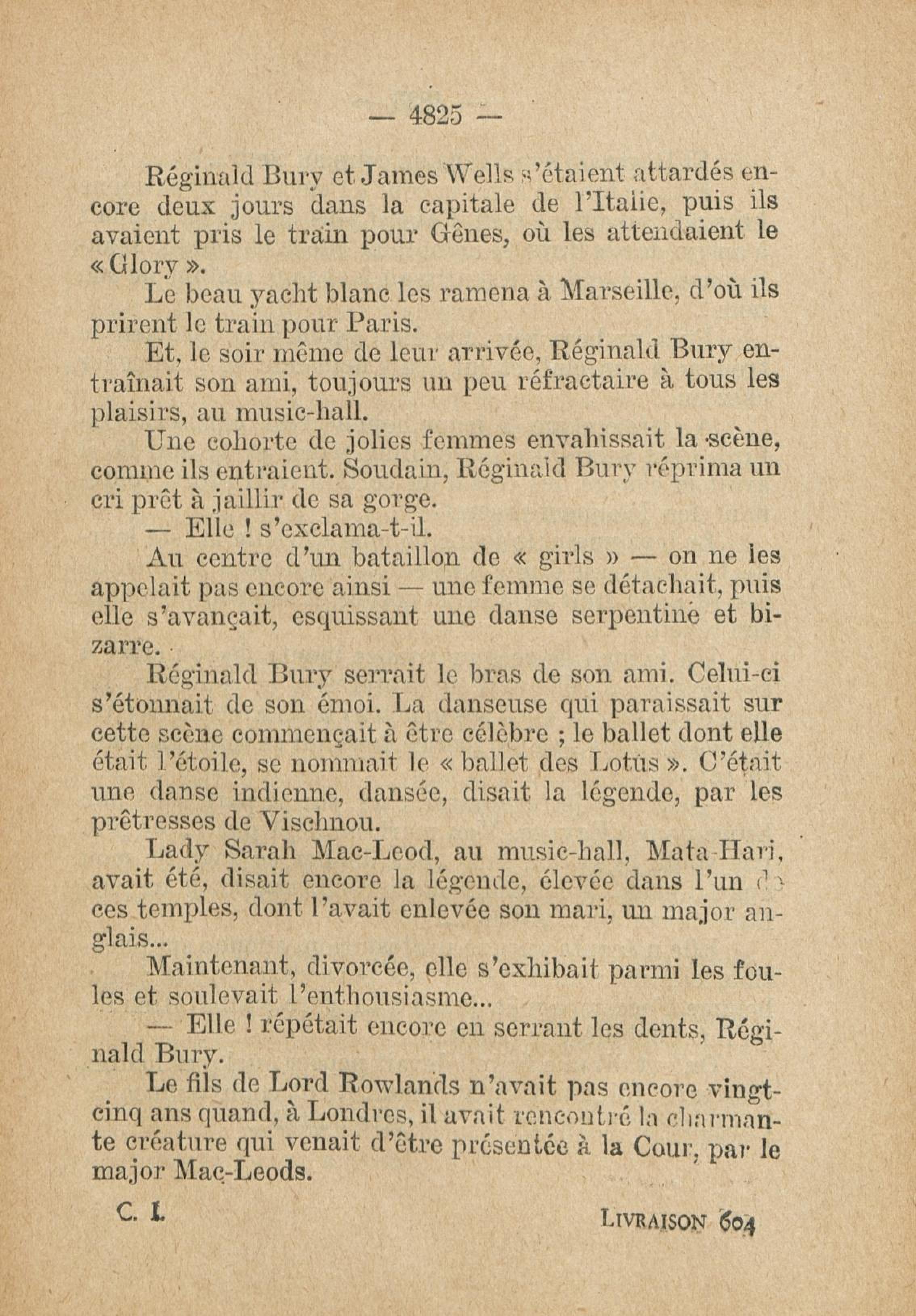 — 4825 —

Réginald Bury et James Wells s'étaient attardés encore deux jours dans la capitale de l'Italie, puis ils avaient pris le train pour Gênes, où les attendaient le « Glory ».

Le beau yacht blanc les ramena à Marseille, d'où ils prirent le train pour Paris.

Et, le soir même de leur arrivée, Réginald Bury entraînait son ami, toujours un peu réfractaire à tous les plaisirs, au music-hall.

Une cohorte de jolies femmes envahissait la scène, comme ils entraient. Soudain, Réginald Bury réprima un cri prêt à jaillir de sa gorge.

— Elle ! s'exclama-t-il.

Au centre d'un bataillon de « girls » — on ne les appelait pas encore ainsi — une femme se détachait, puis elle s'avançait, esquissant une danse serpentine et bizarre.

Réginald Bury serrait le bras de son ami. Celui-ci s'étonnait de son émoi. La danseuse qui paraissait sur cette scène commençait à être célèbre ; le ballet dont elle était l'étoile, se nommait le « ballet des Lotus ». C'était une danse indienne, dansée, disait la légende, par les prêtresses de Vischnou.

Lady Sarah Mac-Leod, au music-hall, Mata-Hari, avait été, disait encore la légende, élevée dans l'un de ces temples, dont l'avait enlevée son mari, un major anglais...

Maintenant, divorcée, elle s'exhibait parmi les foules et soulevait l'enthousiasme...

— Elle ! répétait encore en serrant les dents, Réginald Bury.

Le fils de Lord Rowlands n'avait pas encore vingt-cinq ans quand, à Londres, il avait rencontré la charmante créature qui venait d'être présentée à la Cour, par le major Mac-Leods.

C. I.

LIVRAISON 604